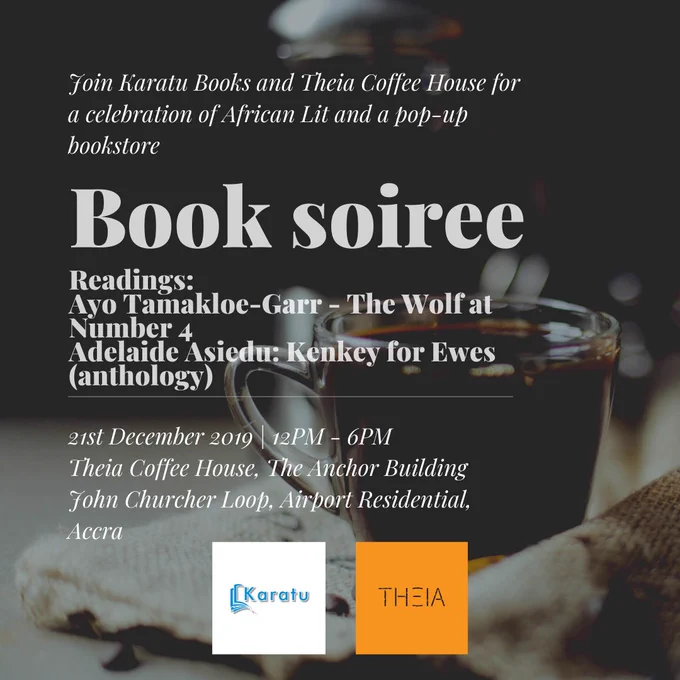 Join Karatu Books and Theia Coffee House for a celebration of African Lit and a pop-up bookstore

Book soiree

Readings:
Ayo Tamakloe-Garr - The Wolf at Number 4
Adelaide Asiedu: Kenkey for Ewes (anthology)

21st December 2019 | 12PM - 6PM
Theia Coffee House, The Anchor Building
John Churcher Loop, Airport Residential,
Accra

Karatu

THEIA